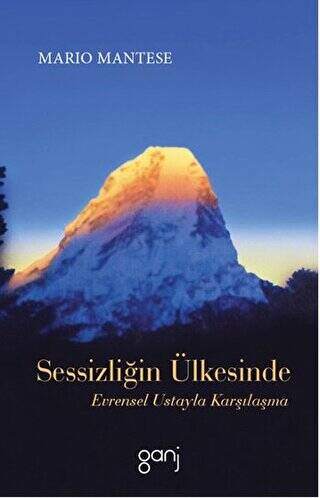 MARIO MANTESE

Sessizliğin Ülkesinde
Evrensel Ustayla Karşılaşma

ganj